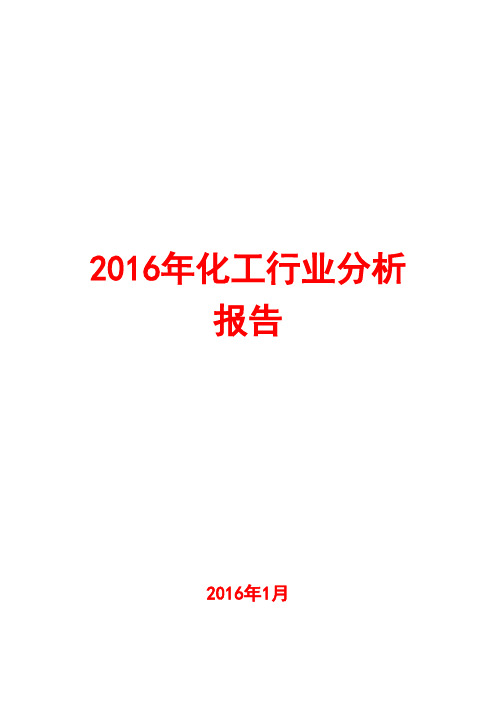 2016年化工行业分析报告

2016年1月